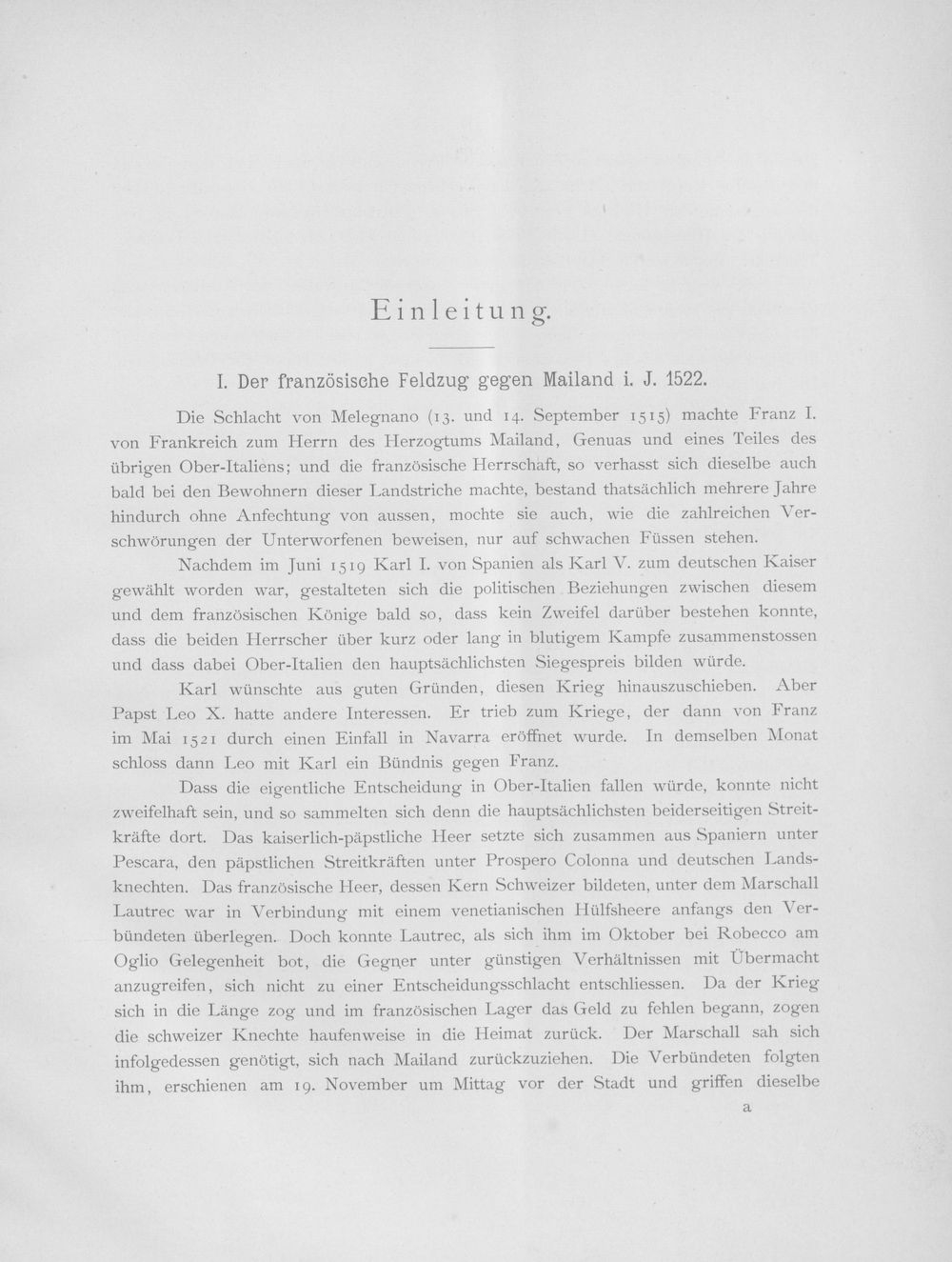 Einleitung.

I. Der französische Feldzug gegen Mailand i. J. 1522.

Die Schlacht von Melegnano (13. und 14. September 1515) machte Franz I. von Frankreich zum Herrn des Herzogtums Mailand, Genuas und eines Teiles des übrigen Ober-Italiens; und die französische Herrschaft, so verhasst sich dieselbe auch bald bei den Bewohnern dieser Landstriche machte, bestand thatsächlich mehrere Jahre hindurch ohne Anfechtung von aussen, mochte sie auch, wie die zahlreichen Verschwörungen der Unterworfenen beweisen, nur auf schwachen Füssen stehen.

Nachdem im Juni 1519 Karl I. von Spanien als Karl V. zum deutschen Kaiser gewählt worden war, gestalteten sich die politischen Beziehungen zwischen diesem und dem französischen Könige bald so, dass kein Zweifel darüber bestehen konnte, dass die beiden Herrscher über kurz oder lang in blutigem Kampfe zusammenstossen und dass dabei Ober-Italien den hauptsächlichsten Siegespreis bilden würde.

Karl wünschte aus guten Gründen, diesen Krieg hinauszuschieben. Aber Papst Leo X. hatte andere Interessen. Er trieb zum Kriege, der dann von Franz im Mai 1521 durch einen Einfall in Navarra eröffnet wurde. In demselben Monat schloss dann Leo mit Karl ein Bündnis gegen Franz.

Dass die eigentliche Entscheidung in Ober-Italien fallen würde, konnte nicht zweifelhaft sein, und so sammelten sich denn die hauptsächlichsten beiderseitigen Streitkräfte dort. Das kaiserlich-päpstliche Heer setzte sich zusammen aus Spaniern unter Pescara, den päpstlichen Streitkräften unter Prospero Colonna und deutschen Landsknechten. Das französische Heer, dessen Kern Schweizer bildeten, unter dem Marschall Lautrec war in Verbindung mit einem venetianischen Hülfsheere anfangs den Verbündeten überlegen. Doch konnte Lautrec, als sich ihm im Oktober bei Robecco am Oglio Gelegenheit bot, die Gegner unter günstigen Verhältnissen mit Übermacht anzugreifen, sich nicht zu einer Entscheidungsschlacht entschliessen. Da der Krieg sich in die Länge zog und im französischen Lager das Geld zu fehlen begann, zogen die schweizer Knechte haufenweise in die Heimat zurück. Der Marschall sah sich infolgedessen genötigt, sich nach Mailand zurückzuziehen. Die Verbündeten folgten ihm, erschienen am 19. November um Mittag vor der Stadt und griffen dieselbe

a